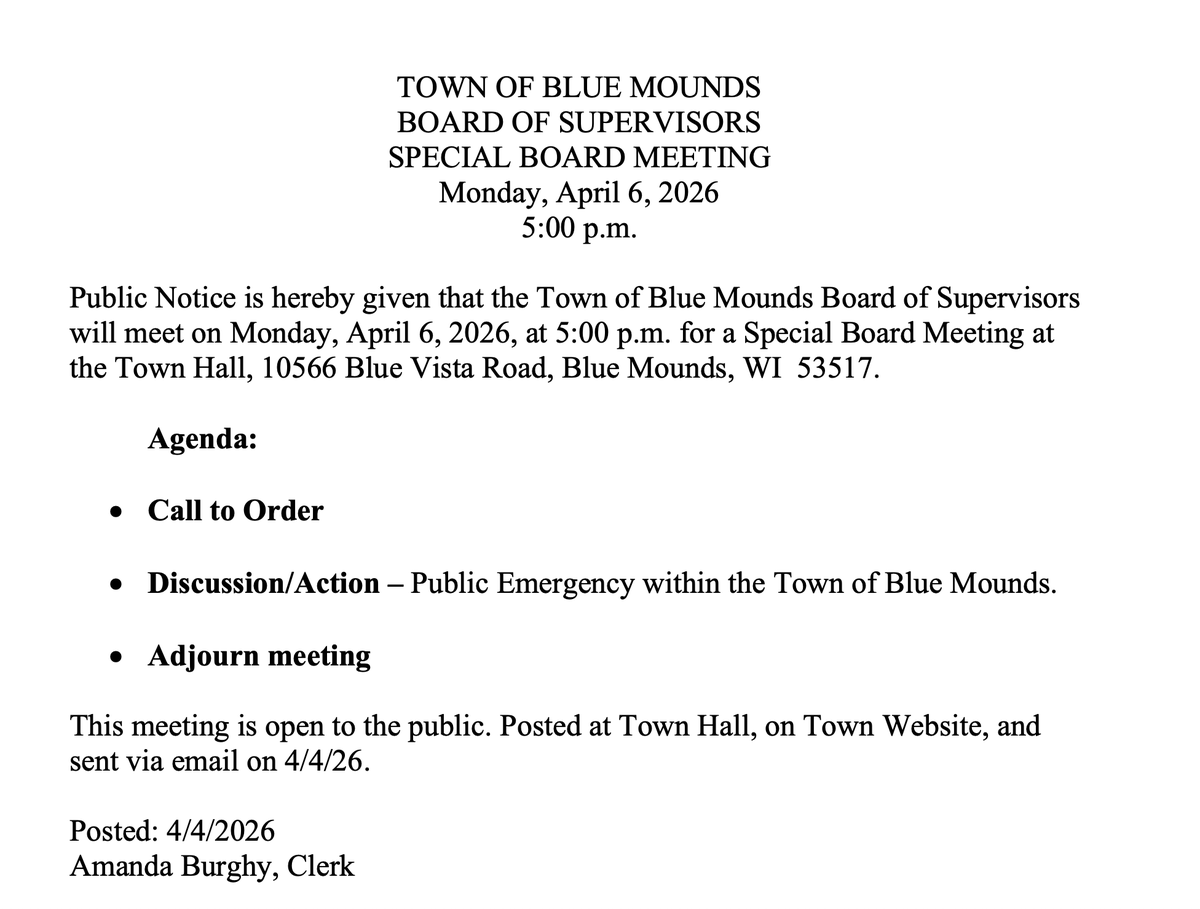 TOWN OF BLUE MOUNDS
BOARD OF SUPERVISORS
SPECIAL BOARD MEETING
Monday, April 6, 2026
5:00 p.m.

Public Notice is hereby given that the Town of Blue Mounds Board of Supervisors will meet on Monday, April 6, 2026, at 5:00 p.m. for a Special Board Meeting at the Town Hall, 10566 Blue Vista Road, Blue Mounds, WI 53517.

Agenda:

• Call to Order

• Discussion/Action – Public Emergency within the Town of Blue Mounds.

• Adjourn meeting

This meeting is open to the public. Posted at Town Hall, on Town Website, and sent via email on 4/4/26.

Posted: 4/4/2026
Amanda Burghy, Clerk